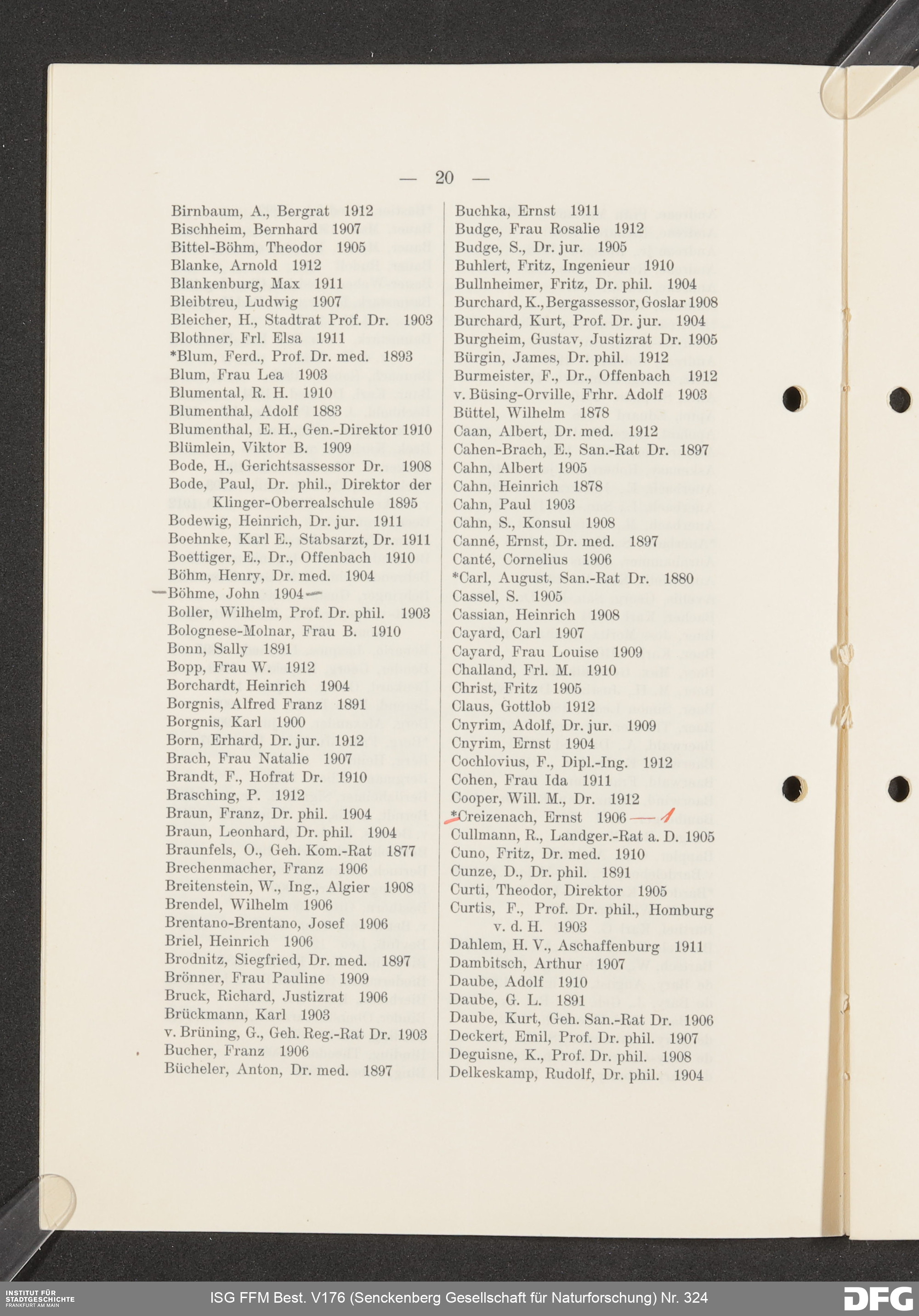 — 20 —

Birnbaum, A., Bergrat 1912
Bischheim, Bernhard 1907
Bittel-Böhm, Theodor 1905
Blanke, Arnold 1912
Blankenburg, Max 1911
Bleibtreu, Ludwig 1907
Bleicher, H., Stadtrat Prof. Dr. 1903
Blothner, Frl. Elsa 1911
*Blum, Ferd., Prof. Dr. med. 1893
Blum, Frau Lea 1903
Blumental, R. H. 1910
Blumenthal, Adolf 1883
Blumenthal, E. H., Gen.-Direktor 1910
Blümlein, Viktor B. 1909
Bode, H., Gerichtsassessor Dr. 1908
Bode, Paul, Dr. phil., Direktor der Klinger-Oberrealschule 1895
Bodewig, Heinrich, Dr. jur. 1911
Boehnke, Karl E., Stabsarzt, Dr. 1911
Boettiger, E., Dr., Offenbach 1910
Böhm, Henry, Dr. med. 1904
Böhme, John 1904
Boller, Wilhelm, Prof. Dr. phil. 1903
Bolognese-Molnar, Frau B. 1910
Bonn, Sally 1891
Bopp, Frau W. 1912
Borchardt, Heinrich 1904
Borgnis, Alfred Franz 1891
Borgnis, Karl 1900
Born, Erhard, Dr. jur. 1912
Brach, Frau Natalie 1907
Brandt, F., Hofrat Dr. 1910
Brasching, P. 1912
Braun, Franz, Dr. phil. 1904
Braun, Leonhard, Dr. phil. 1904
Braunfels, O., Geh. Kom.-Rat 1877
Brechenmacher, Franz 1906
Breitenstein, W., Ing., Algier 1908
Brendel, Wilhelm 1906
Brentano-Brentano, Josef 1906
Briel, Heinrich 1906
Brodnitz, Siegfried, Dr. med. 1897
Brönner, Frau Pauline 1909
Bruck, Richard, Justizrat 1906
Brückmann, Karl 1903
v. Brüning, G., Geh. Reg.-Rat Dr. 1903
Bucher, Franz 1906
Bücheler, Anton, Dr. med. 1897

Buchka, Ernst 1911
Budge, Frau Rosalie 1912
Budge, S., Dr. jur. 1905
Buhlert, Fritz, Ingenieur 1910
Bullnheimer, Fritz, Dr. phil. 1904
Burchard, K., Bergassessor, Goslar 1908
Burchard, Kurt, Prof. Dr. jur. 1904
Burgheim, Gustav, Justizrat Dr. 1905
Bürgin, James, Dr. phil. 1912
Burmeister, F., Dr., Offenbach 1912
v. Büsing-Orville, Frhr. Adolf 1903
Büttel, Wilhelm 1878
Caan, Albert, Dr. med. 1912
Cahen-Brach, E., San.-Rat Dr. 1897
Cahn, Albert 1905
Cahn, Heinrich 1878
Cahn, Paul 1903
Cahn, S., Konsul 1908
Canné, Ernst, Dr. med. 1897
Canté, Cornelius 1906
*Carl, August, San.-Rat Dr. 1880
Cassel, S. 1905
Cassian, Heinrich 1908
Cayard, Carl 1907
Cayard, Frau Louise 1909
Challand, Frl. M. 1910
Christ, Fritz 1905
Claus, Gottlob 1912
Cnyrim, Adolf, Dr. jur. 1909
Cnyrim, Ernst 1904
Cochlovius, F., Dipl.-Ing. 1912
Cohen, Frau Ida 1911
Cooper, Will. M., Dr. 1912
*Creizenach, Ernst 1906 — 1
Cullmann, R., Landger.-Rat a. D. 1905
Cuno, Fritz, Dr. med. 1910
Cunze, D., Dr. phil. 1891
Curti, Theodor, Direktor 1905
Curtis, F., Prof. Dr. phil., Homburg v. d. H. 1903
Dahlem, H. V., Aschaffenburg 1911
Dambitsch, Arthur 1907
Daube, Adolf 1910
Daube, G. L. 1891
Daube, Kurt, Geh. San.-Rat Dr. 1906
Deckert, Emil, Prof. Dr. phil. 1907
Deguisne, K., Prof. Dr. phil. 1908
Delkeskamp, Rudolf, Dr. phil. 1904

INSTITUT FÜR STADTGESCHICHTE FRANKFURT AM MAIN
ISG FFM Best. V176 (Senckenberg Gesellschaft für Naturforschung) Nr. 324
DFG